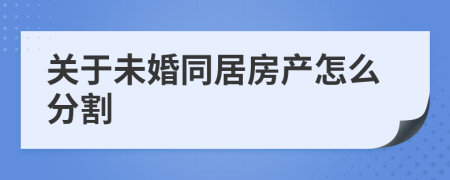 关于未婚同居房产怎么分割